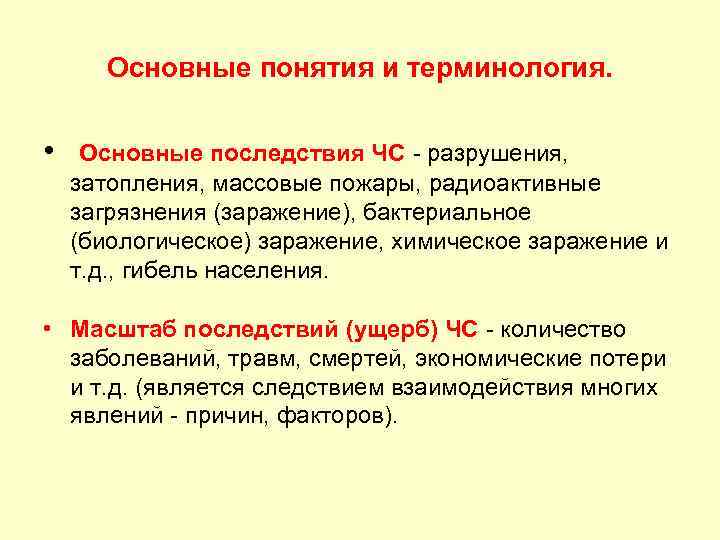 Основные понятия и терминология.

• Основные последствия ЧС - разрушения, затопления, массовые пожары, радиоактивные загрязнения (заражение), бактериальное (биологическое) заражение, химическое заражение и т.д., гибель населения.

• Масштаб последствий (ущерб) ЧС - количество заболеваний, травм, смертей, экономические потери и т.д. (является следствием взаимодействия многих явлений - причин, факторов).